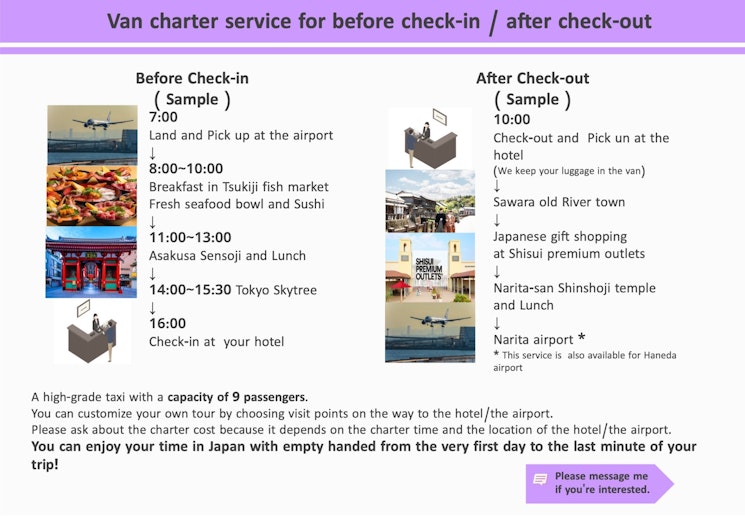 Van charter service for before check-in / after check-out

Before Check-in
( Sample )

7:00
Land and Pick up at the airport
↓
8:00~10:00
Breakfast in Tsukiji fish market
Fresh seafood bowl and Sushi
↓
11:00~13:00
Asakusa Sensoji and Lunch
↓
14:00~15:30 Tokyo Skytree
↓
16:00
Check-in at your hotel

After Check-out
( Sample )

10:00
Check-out and Pick un at the hotel
(We keep your luggage in the van)
↓
Sawara old River town
↓
Japanese gift shopping at Shisui premium outlets
↓
Narita-san Shinshoji temple and Lunch
↓
Narita airport *
* This service is also available for Haneda airport

SHISUI PREMIUM OUTLETS

A high-grade taxi with a capacity of 9 passengers.
You can customize your own tour by choosing visit points on the way to the hotel/the airport.
Please ask about the charter cost because it depends on the charter time and the location of the hotel/the airport.
You can enjoy your time in Japan with empty handed from the very first day to the last minute of your trip!

Please message me if you're interested.